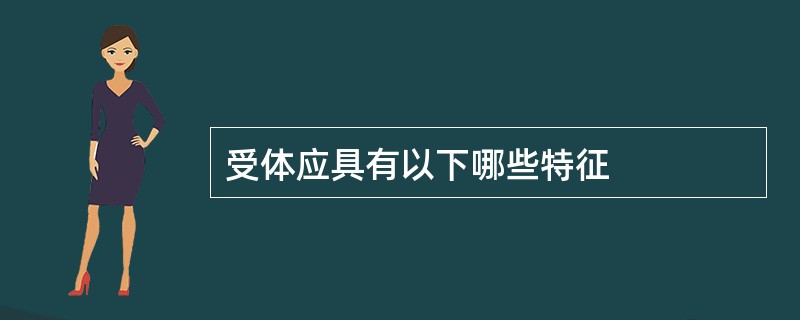 受体应具有以下哪些特征